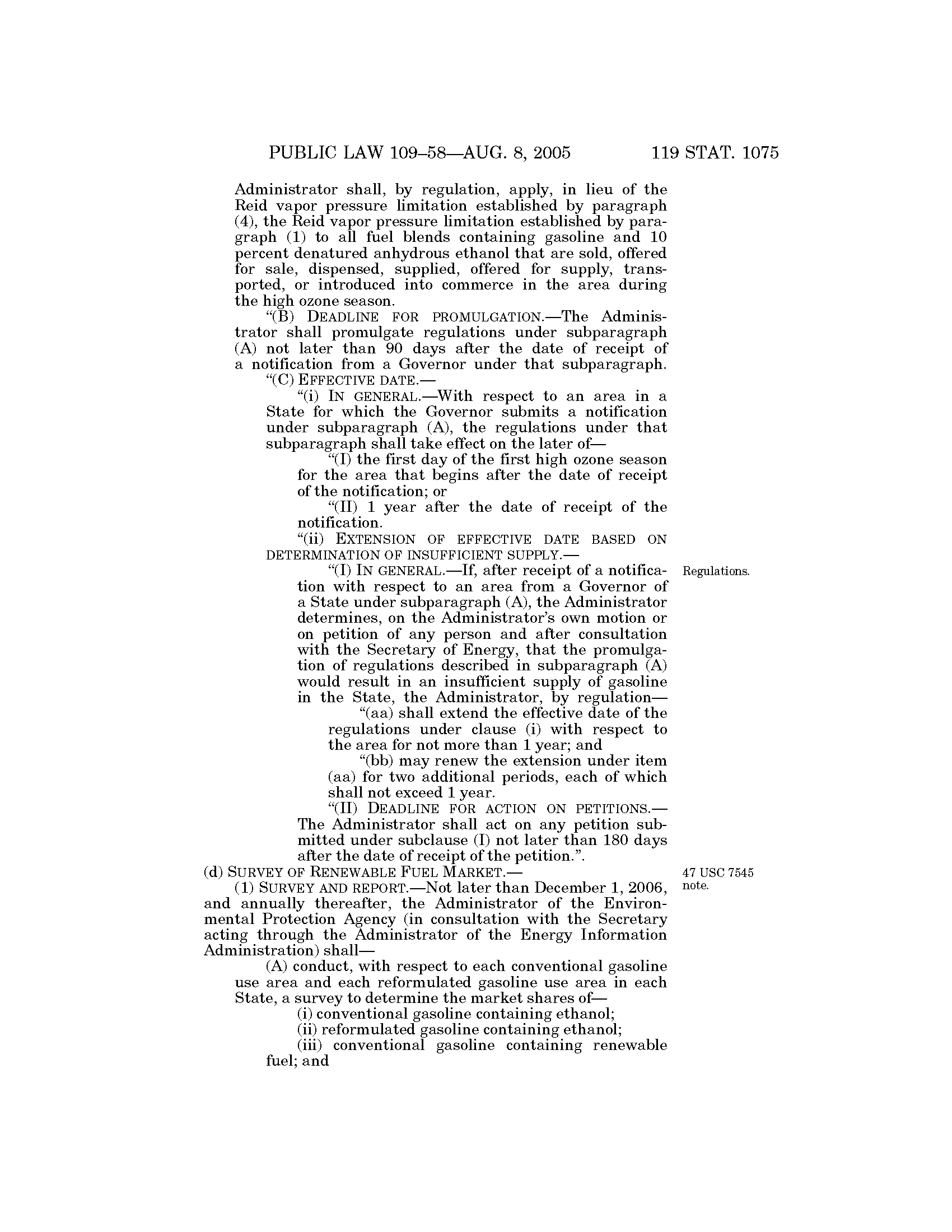 PUBLIC LAW 109–58—AUG. 8, 2005 119 STAT. 1075

Administrator shall, by regulation, apply, in lieu of the Reid vapor pressure limitation established by paragraph (4), the Reid vapor pressure limitation established by paragraph (1) to all fuel blends containing gasoline and 10 percent denatured anhydrous ethanol that are sold, offered for sale, dispensed, supplied, offered for supply, transported, or introduced into commerce in the area during the high ozone season.

"(B) DEADLINE FOR PROMULGATION.—The Administrator shall promulgate regulations under subparagraph (A) not later than 90 days after the date of receipt of a notification from a Governor under that subparagraph.

"(C) EFFECTIVE DATE.—

"(i) IN GENERAL.—With respect to an area in a State for which the Governor submits a notification under subparagraph (A), the regulations under that subparagraph shall take effect on the later of—

"(I) the first day of the first high ozone season for the area that begins after the date of receipt of the notification; or

"(II) 1 year after the date of receipt of the notification.

"(ii) EXTENSION OF EFFECTIVE DATE BASED ON DETERMINATION OF INSUFFICIENT SUPPLY.—

"(I) IN GENERAL.—If, after receipt of a notification with respect to an area from a Governor of a State under subparagraph (A), the Administrator determines, on the Administrator's own motion or on petition of any person and after consultation with the Secretary of Energy, that the promulgation of regulations described in subparagraph (A) would result in an insufficient supply of gasoline in the State, the Administrator, by regulation—

Regulations.

"(aa) shall extend the effective date of the regulations under clause (i) with respect to the area for not more than 1 year; and

"(bb) may renew the extension under item (aa) for two additional periods, each of which shall not exceed 1 year.

"(II) DEADLINE FOR ACTION ON PETITIONS.—The Administrator shall act on any petition submitted under subclause (I) not later than 180 days after the date of receipt of the petition.".

(d) SURVEY OF RENEWABLE FUEL MARKET.—

47 USC 7545 note.

(1) SURVEY AND REPORT.—Not later than December 1, 2006, and annually thereafter, the Administrator of the Environmental Protection Agency (in consultation with the Secretary acting through the Administrator of the Energy Information Administration) shall—

(A) conduct, with respect to each conventional gasoline use area and each reformulated gasoline use area in each State, a survey to determine the market shares of—

(i) conventional gasoline containing ethanol;

(ii) reformulated gasoline containing ethanol;

(iii) conventional gasoline containing renewable fuel; and